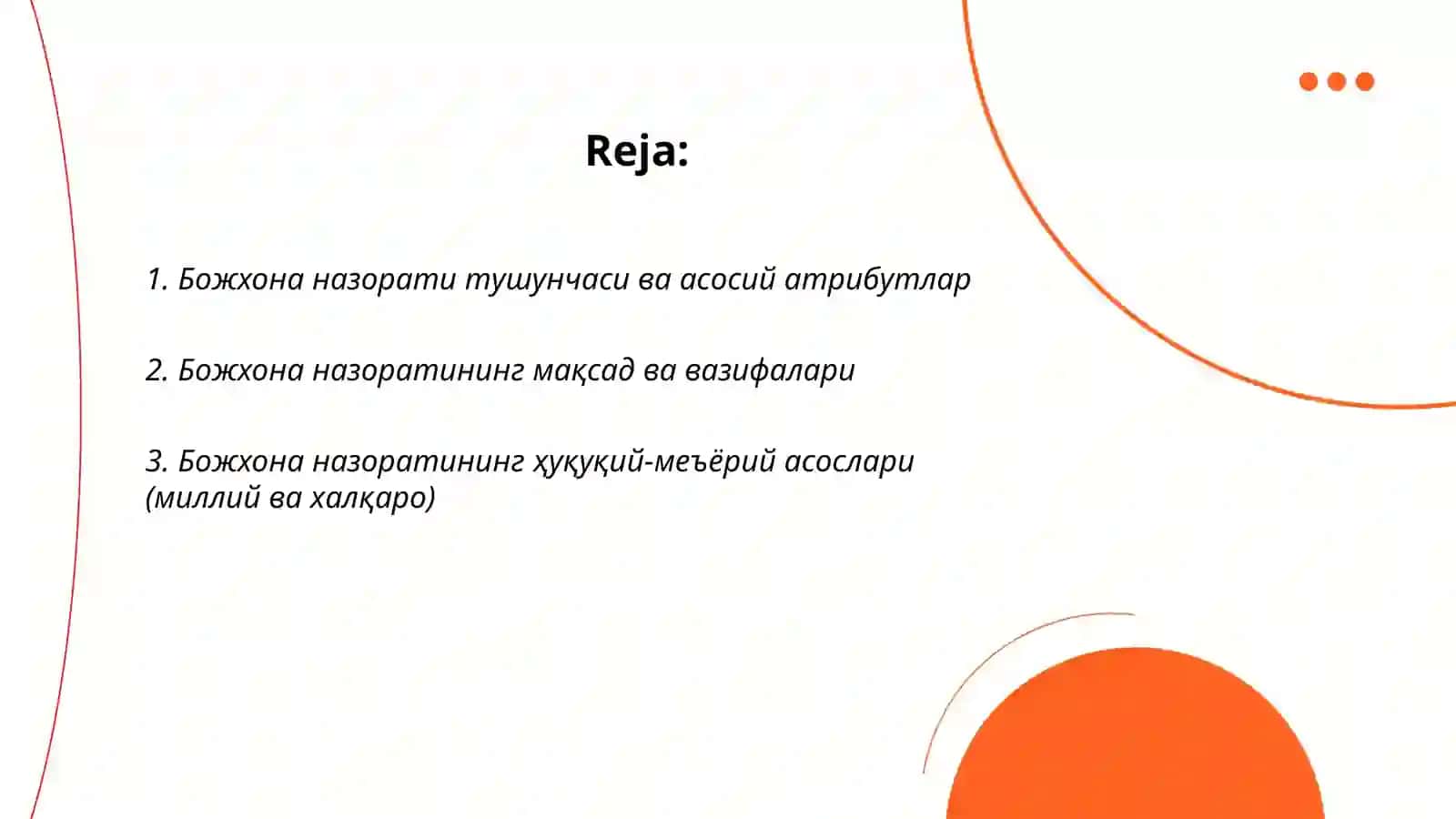 Reja:

1. Божхона назорати тушунчаси ва асосий атрибутлар

2. Божхона назоратининг мақсад ва вазифалари

3. Божхона назоратининг ҳуқуқий-меъёрий асослари (миллий ва халқаро)